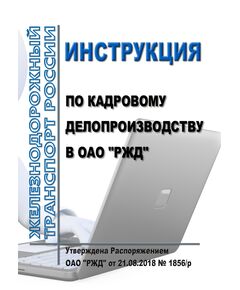 ЖЕЛЕЗНОДОРОЖНЫЙ ТРАНСПОРТ РОССИИ

ИНСТРУКЦИЯ

ПО КАДРОВОМУ ДЕЛОПРОИЗВОДСТВУ В ОАО "РЖД"

Утверждена Распоряжением ОАО "РЖД" от 21.08.2018 № 1856/р